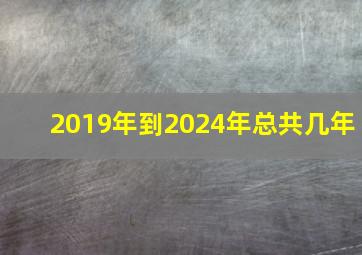 2019年到2024年总共几年